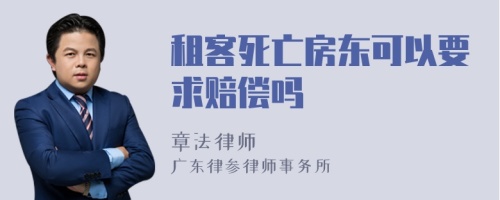 租客死亡房东可以要求赔偿吗

章法律师
广东律参律师事务所